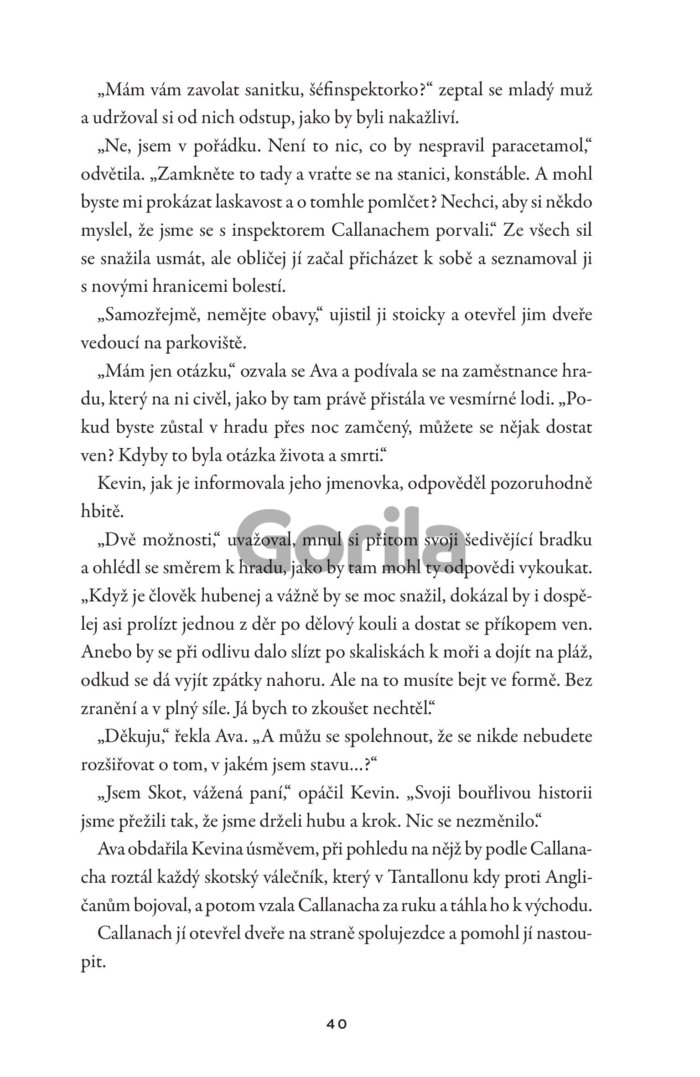 „Mám vám zavolat sanitku, šéfinspektorko?“ zeptal se mladý muž a udržoval si od nich odstup, jako by byli nakažliví.

„Ne, jsem v pořádku. Není to nic, co by nespravil paracetamol,“ odvětila. „Zamkněte to tady a vraťte se na stanici, konstáble. A mohl byste mi prokázat laskavost a o tomhle pomlčet? Nechci, aby si někdo myslel, že jsme se s inspektorem Callanachem porvali.“ Ze všech sil se snažila usmát, ale obličej jí začal přicházet k sobě a seznamoval ji s novými hranicemi bolesti.

„Samozřejmě, nemějte obavy,“ ujistil ji stoicky a otevřel jim dveře vedoucí na parkoviště.

„Mám jen otázku,“ ozvala se Ava a podívala se na zaměstnance hradu, který na ni civěl, jako by tam právě přistála ve vesmírné lodi. „Pokud byste zůstal v hradu přes noc zamčený, můžete se nějak dostat ven? Kdyby to byla otázka života a smrti.“

Kevin, jak je informovala jeho jmenovka, odpověděl pozoruhodně hbitě.

„Dvě možnosti,“ uvažoval, mnul si přitom svoji šedivějící bradku a ohlédl se směrem k hradu, jako by tam mohl ty odpovědi vykoukat. „Když je člověk hubenej a vážně by se moc snažil, dokázal by i dospělej asi prolízt jednou z děr po dělový kouli a dostat se příkopem ven. Anebo by se při odlivu dalo slízt po skaliskách k moři a dojít na pláž, odkud se dá vyjít zpátky nahoru. Ale na to musíte bejt ve formě. Bez zranění a v plný síle. Já bych to zkoušet nechtěl.“

„Děkuju,“ řekla Ava. „A můžu se spolehnout, že se nikde nebudete rozšiřovat o tom, v jakém jsem stavu…?“

„Jsem Skot, vážená paní,“ opáčil Kevin. „Svoji bouřlivou historii jsme přežili tak, že jsme drželi hubu a krok. Nic se nezměnilo.“

Ava obdařila Kevina úsměvem, při pohledu na nějž by podle Callanacha roztál každý skotský válečník, který v Tantallonu kdy proti Angličanům bojoval, a potom vzala Callanacha za ruku a táhla ho k východu.

Callanach jí otevřel dveře na straně spolujezdce a pomohl jí nastoupit.

Gorila

40